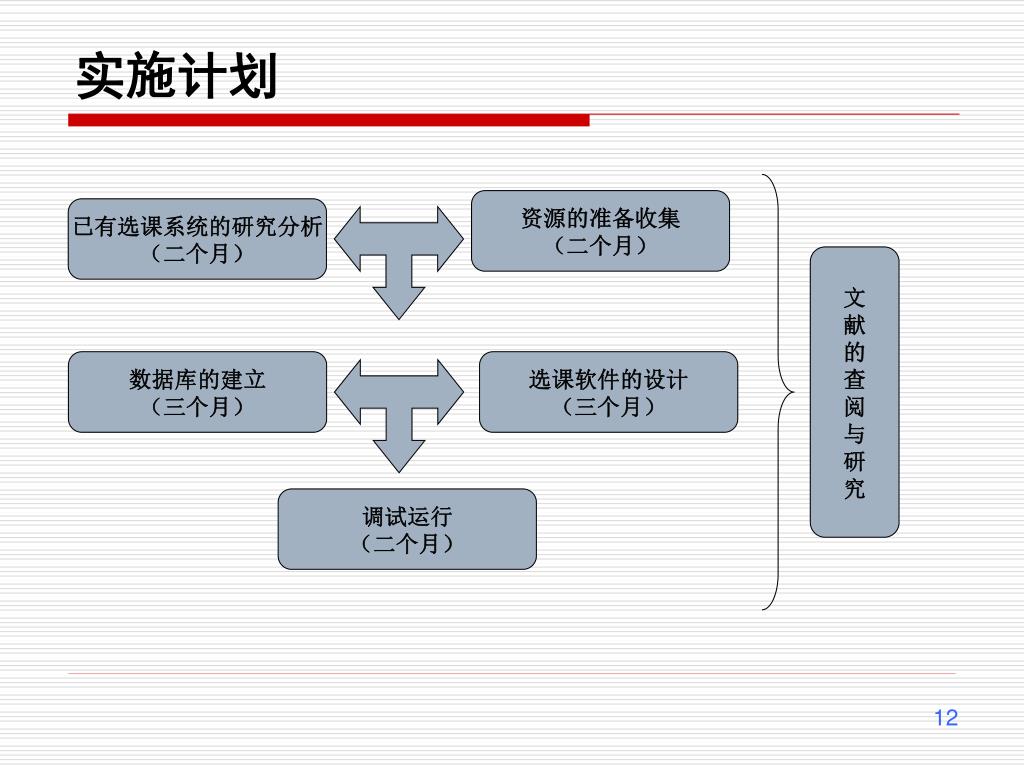 实施计划

已有选课系统的研究分析
（二个月）

资源的准备收集
（二个月）

数据库的建立
（三个月）

选课软件的设计
（三个月）

调试运行
（二个月）

文献的查阅与研究

12